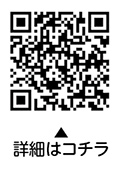 ▲
詳細はコチラ